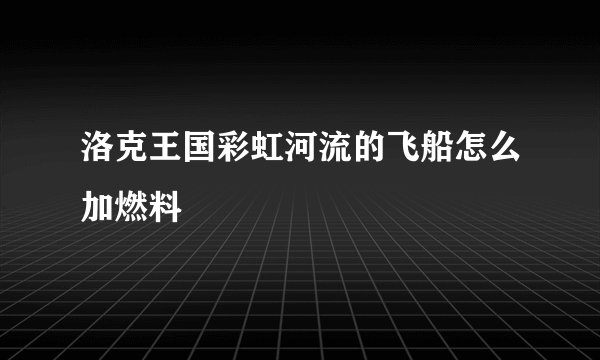 洛克王国彩虹河流的飞船怎么加燃料